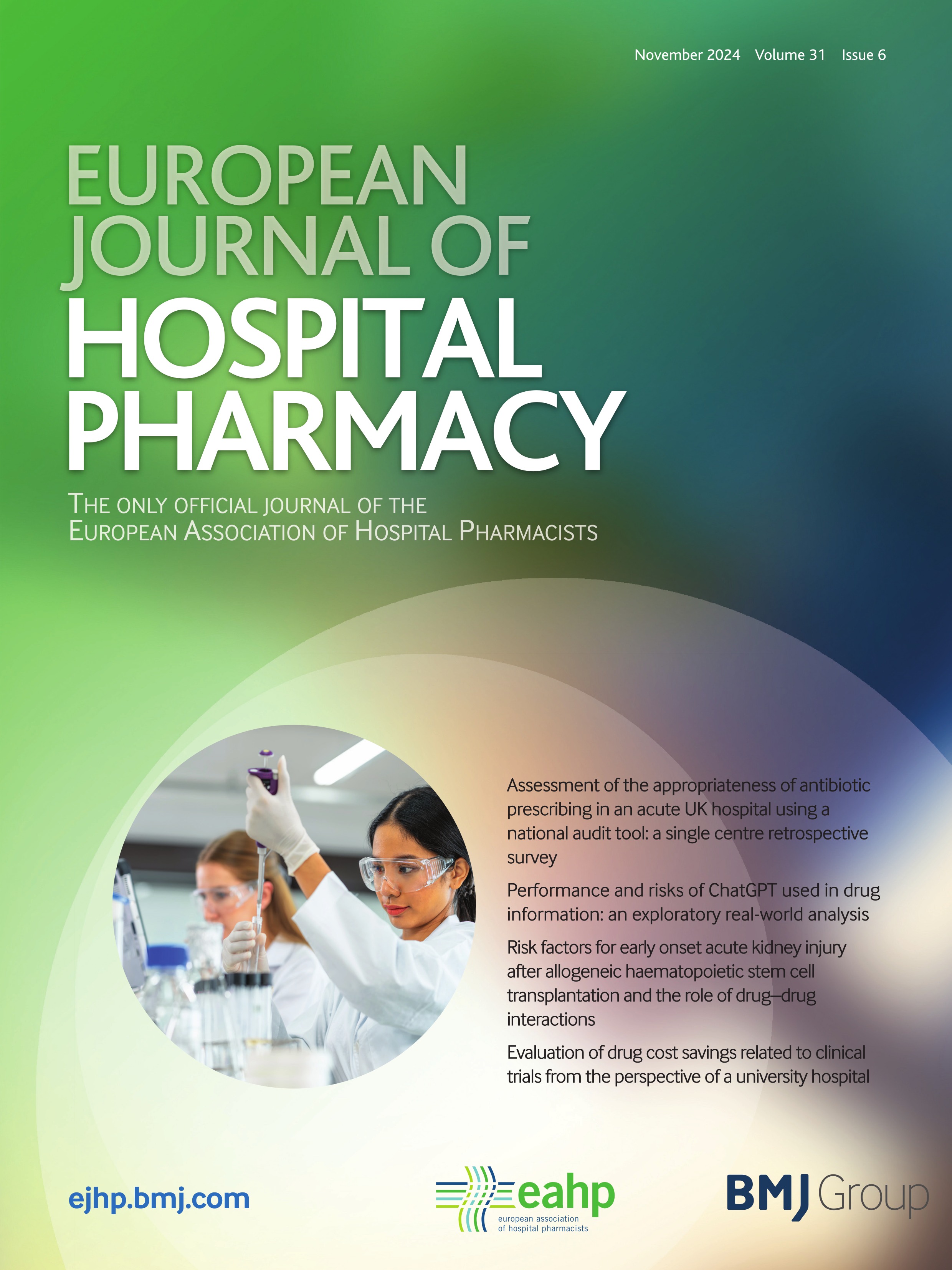 November 2024 Volume 31 Issue 6

EUROPEAN JOURNAL OF HOSPITAL PHARMACY

THE ONLY OFFICIAL JOURNAL OF THE EUROPEAN ASSOCIATION OF HOSPITAL PHARMACISTS

Assessment of the appropriateness of antibiotic prescribing in an acute UK hospital using a national audit tool: a single centre retrospective survey

Performance and risks of ChatGPT used in drug information: an exploratory real-world analysis

Risk factors for early onset acute kidney injury after allogeneic haematopoietic stem cell transplantation and the role of drug–drug interactions

Evaluation of drug cost savings related to clinical trials from the perspective of a university hospital

ejhp.bmj.com

eahp european association of hospital pharmacists

BMJ Group